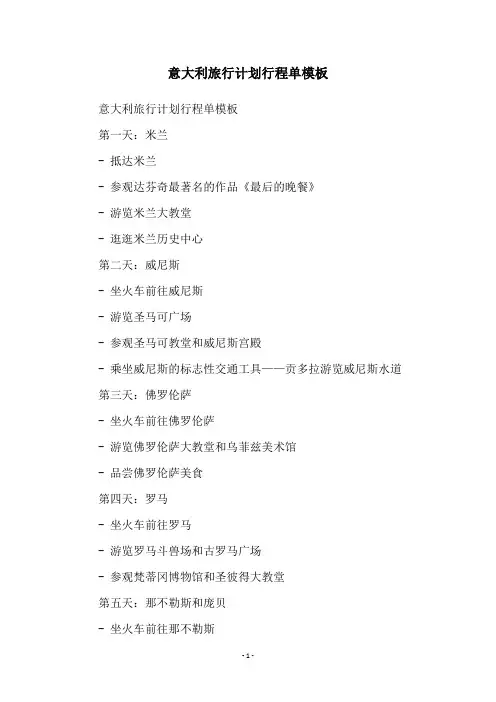 意大利旅行计划行程单模板

意大利旅行计划行程单模板

第一天：米兰

- 抵达米兰

- 参观达芬奇最著名的作品《最后的晚餐》

- 游览米兰大教堂

- 逛逛米兰历史中心

第二天：威尼斯

- 坐火车前往威尼斯

- 游览圣马可广场

- 参观圣马可教堂和威尼斯宫殿

- 乘坐威尼斯的标志性交通工具——贡多拉游览威尼斯水道

第三天：佛罗伦萨

- 坐火车前往佛罗伦萨

- 游览佛罗伦萨大教堂和乌菲兹美术馆

- 品尝佛罗伦萨美食

第四天：罗马

- 坐火车前往罗马

- 游览罗马斗兽场和古罗马广场

- 参观梵蒂冈博物馆和圣彼得大教堂

第五天：那不勒斯和庞贝

- 坐火车前往那不勒斯

- 1 -